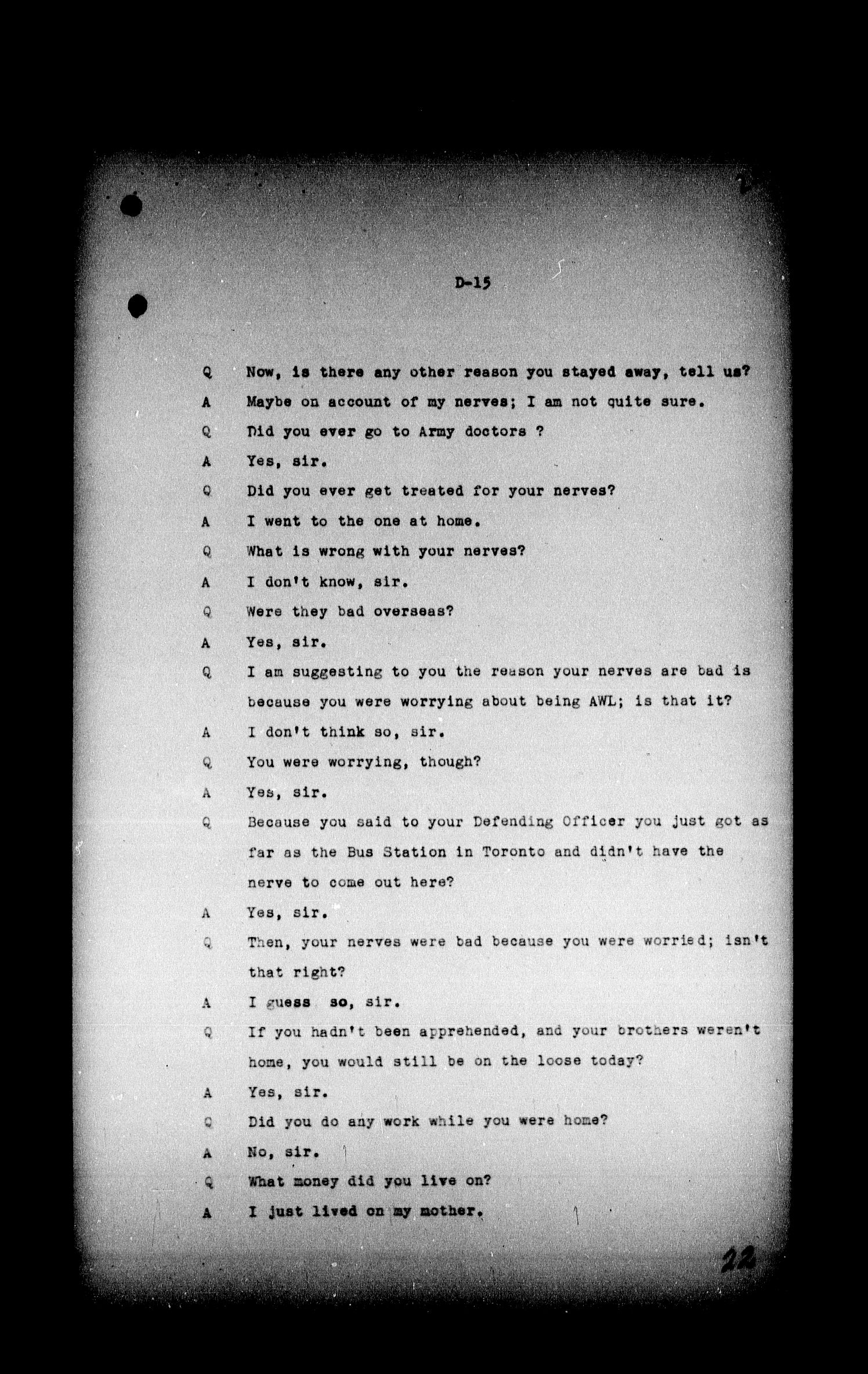 D-15

Q Now, is there any other reason you stayed away, tell us?

A Maybe on account of my nerves; I am not quite sure.

Q Did you ever go to Army doctors ?

A Yes, sir.

Q Did you ever get treated for your nerves?

A I went to the one at home.

Q What is wrong with your nerves?

A I don't know, sir.

Q Were they bad overseas?

A Yes, sir.

Q I am suggesting to you the reason your nerves are bad is because you were worrying about being AWL; is that it?

A I don't think so, sir.

Q You were worrying, though?

A Yes, sir.

Q Because you said to your Defending Officer you just got as far as the Bus Station in Toronto and didn't have the nerve to come out here?

A Yes, sir.

Q Then, your nerves were bad because you were worried; isn't that right?

A I guess so, sir.

Q If you hadn't been apprehended, and your brothers weren't home, you would still be on the loose today?

A Yes, sir.

Q Did you do any work while you were home?

A No, sir.

Q What money did you live on?

A I just lived on my mother.

22